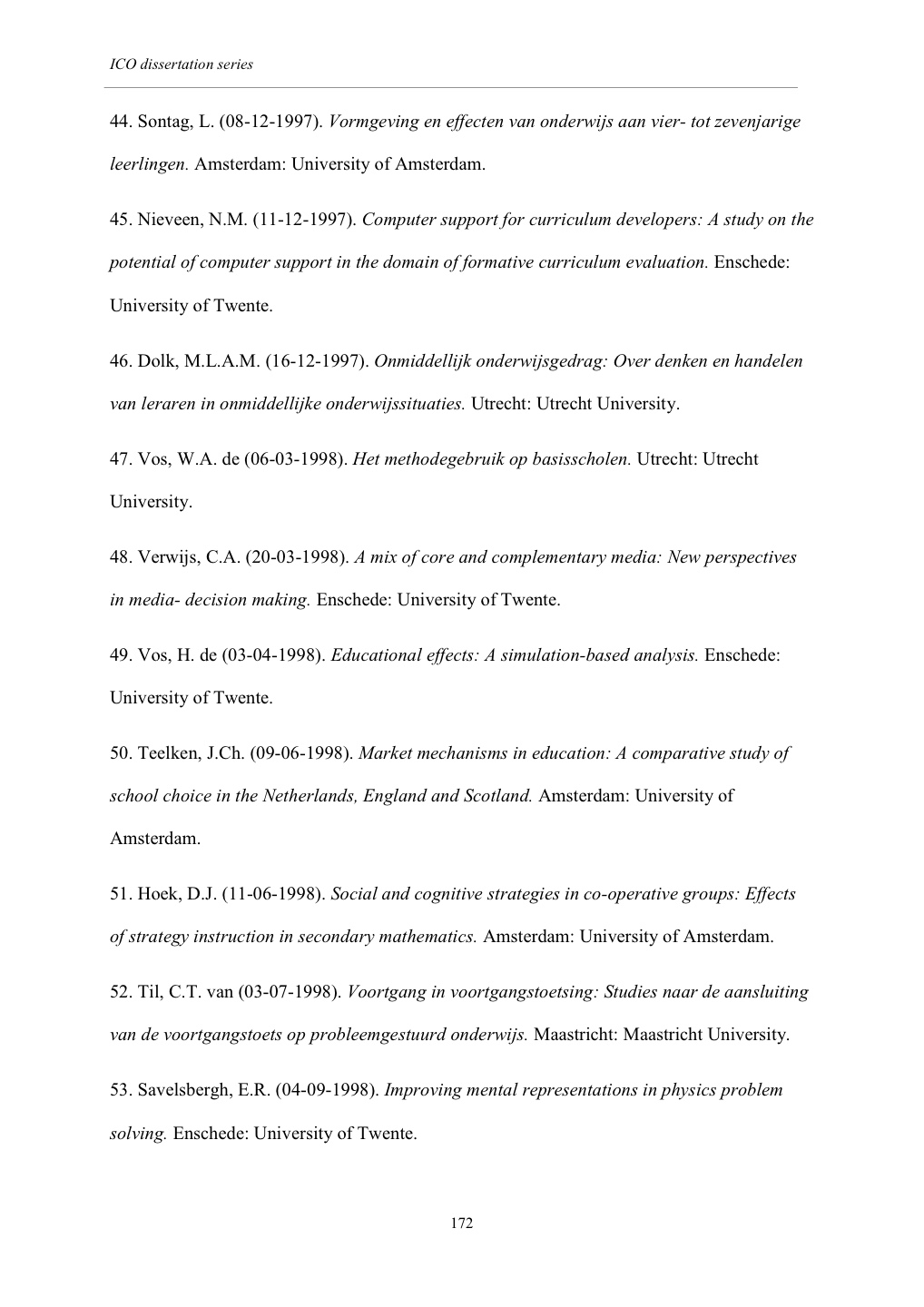 ICO dissertation series

44. Sontag, L. (08-12-1997). Vormgeving en effecten van onderwijs aan vier- tot zevenjarige leerlingen. Amsterdam: University of Amsterdam.

45. Nieveen, N.M. (11-12-1997). Computer support for curriculum developers: A study on the potential of computer support in the domain of formative curriculum evaluation. Enschede: University of Twente.

46. Dolk, M.L.A.M. (16-12-1997). Onmiddellijk onderwijsgedrag: Over denken en handelen van leraren in onmiddellijke onderwijssituaties. Utrecht: Utrecht University.

47. Vos, W.A. de (06-03-1998). Het methodegebruik op basisscholen. Utrecht: Utrecht University.

48. Verwijs, C.A. (20-03-1998). A mix of core and complementary media: New perspectives in media- decision making. Enschede: University of Twente.

49. Vos, H. de (03-04-1998). Educational effects: A simulation-based analysis. Enschede: University of Twente.

50. Teelken, J.Ch. (09-06-1998). Market mechanisms in education: A comparative study of school choice in the Netherlands, England and Scotland. Amsterdam: University of Amsterdam.

51. Hoek, D.J. (11-06-1998). Social and cognitive strategies in co-operative groups: Effects of strategy instruction in secondary mathematics. Amsterdam: University of Amsterdam.

52. Til, C.T. van (03-07-1998). Voortgang in voortgangstoetsing: Studies naar de aansluiting van de voortgangstoets op probleemgestuurd onderwijs. Maastricht: Maastricht University.

53. Savelsbergh, E.R. (04-09-1998). Improving mental representations in physics problem solving. Enschede: University of Twente.

172